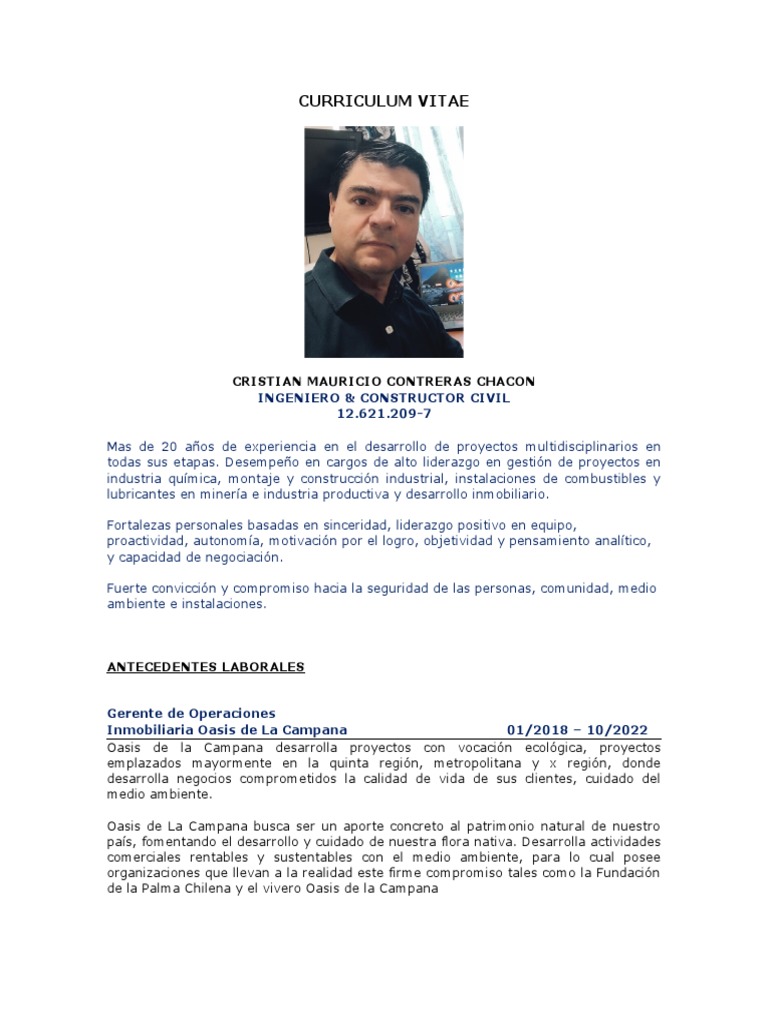 CURRICULUM VITAE

CRISTIAN MAURICIO CONTRERAS CHACON
INGENIERO & CONSTRUCTOR CIVIL
12.621.209-7

Mas de 20 años de experiencia en el desarrollo de proyectos multidisciplinarios en todas sus etapas. Desempeño en cargos de alto liderazgo en gestión de proyectos en industria química, montaje y construcción industrial, instalaciones de combustibles y lubricantes en minería e industria productiva y desarrollo inmobiliario.

Fortalezas personales basadas en sinceridad, liderazgo positivo en equipo, proactividad, autonomía, motivación por el logro, objetividad y pensamiento analítico, y capacidad de negociación.

Fuerte convicción y compromiso hacia la seguridad de las personas, comunidad, medio ambiente e instalaciones.

ANTECEDENTES LABORALES

Gerente de Operaciones
Inmobiliaria Oasis de La Campana 01/2018 – 10/2022
Oasis de la Campana desarrolla proyectos con vocación ecológica, proyectos emplazados mayormente en la quinta región, metropolitana y x región, donde desarrolla negocios comprometidos la calidad de vida de sus clientes, cuidado del medio ambiente.

Oasis de La Campana busca ser un aporte concreto al patrimonio natural de nuestro país, fomentando el desarrollo y cuidado de nuestra flora nativa. Desarrolla actividades comerciales rentables y sustentables con el medio ambiente, para lo cual posee organizaciones que llevan a la realidad este firme compromiso tales como la Fundación de la Palma Chilena y el vivero Oasis de la Campana